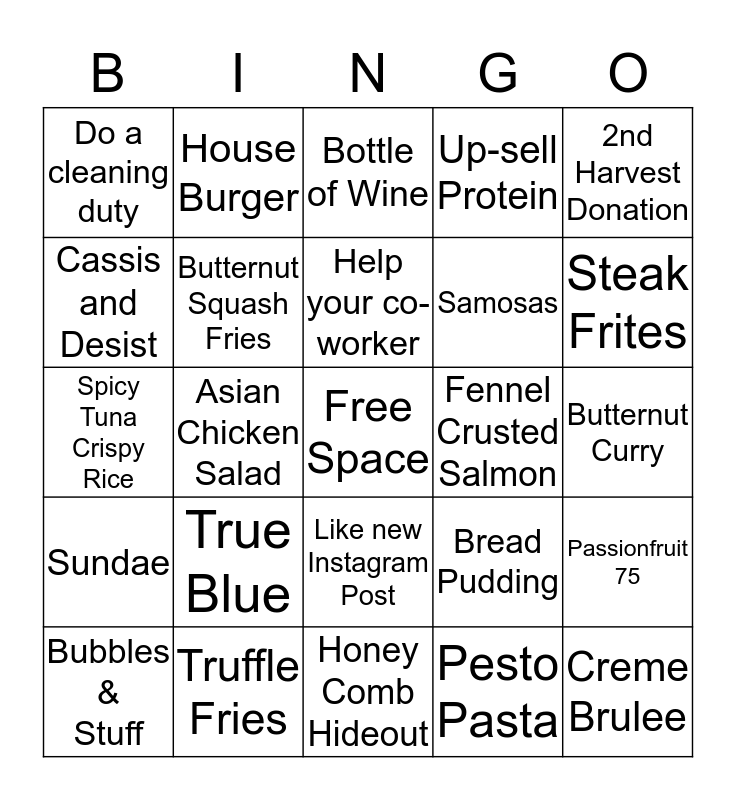 | B | I | N | G | O |
|---|---|---|---|---|
| Do a cleaning duty | House Burger | Bottle of Wine | Up-sell Protein | 2nd Harvest Donation |
| Cassis and Desist | Butternut Squash Fries | Help your co-worker | Samosas | Steak Frites |
| Spicy Tuna Crispy Rice | Asian Chicken Salad | Free Space | Fennel Crusted Salmon | Butternut Curry |
| Sundae | True Blue | Like new Instagram Post | Bread Pudding | Passionfruit 75 |
| Bubbles & Stuff | Truffle Fries | Honey Comb Hideout | Pesto Pasta | Creme Brulee |